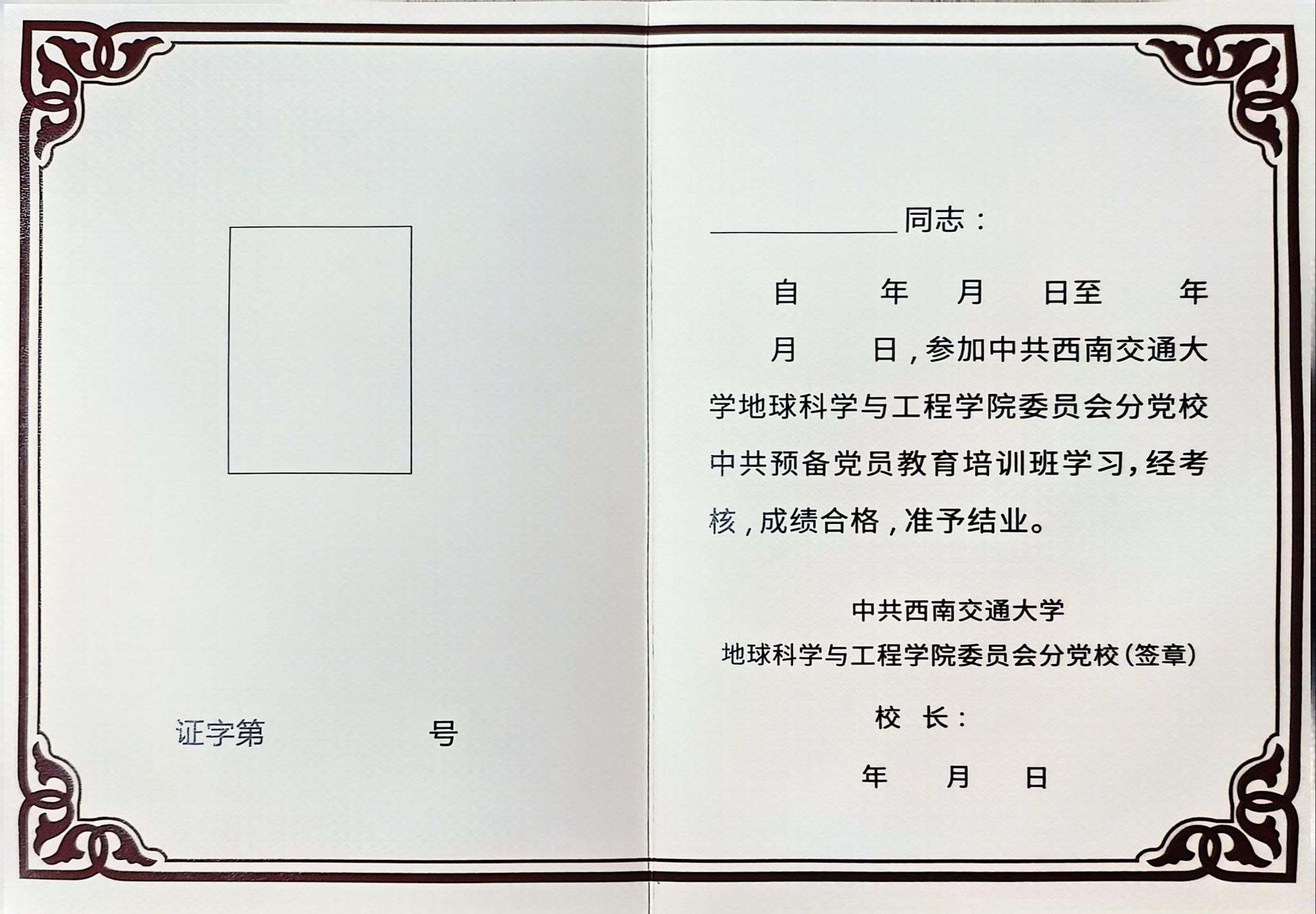 证字第 号

____同志：

自 年 月 日至 年 月 日，参加中共西南交通大学地球科学与工程学院委员会分党校中共预备党员教育培训班学习，经考核，成绩合格，准予结业。

中共西南交通大学
地球科学与工程学院委员会分党校（签章）

校 长：

年 月 日